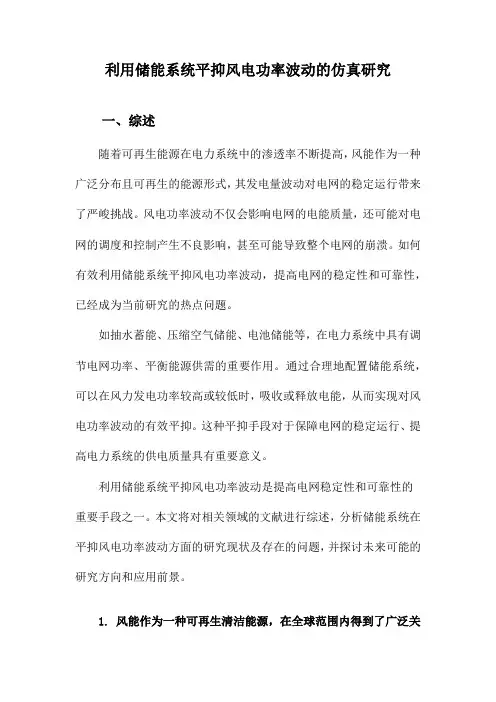 利用储能系统平抑风电功率波动的仿真研究

一、综述

随着可再生能源在电力系统中的渗透率不断提高，风能作为一种广泛分布且可再生的能源形式，其发电量波动对电网的稳定运行带来了严峻挑战。风电功率波动不仅会影响电网的电能质量，还可能对电网的调度和控制产生不良影响，甚至可能导致整个电网的崩溃。如何有效利用储能系统平抑风电功率波动，提高电网的稳定性和可靠性，已经成为当前研究的热点问题。

如抽水蓄能、压缩空气储能、电池储能等，在电力系统中具有调节电网功率、平衡能源供需的重要作用。通过合理地配置储能系统，可以在风力发电功率较高或较低时，吸收或释放电能，从而实现对风电功率波动的有效平抑。这种平抑手段对于保障电网的稳定运行、提高电力系统的供电质量具有重要意义。

利用储能系统平抑风电功率波动是提高电网稳定性和可靠性的重要手段之一。本文将对相关领域的文献进行综述，分析储能系统在平抑风电功率波动方面的研究现状及存在的问题，并探讨未来可能的研究方向和应用前景。

1. 风能作为一种可再生清洁能源，在全球范围内得到了广泛关